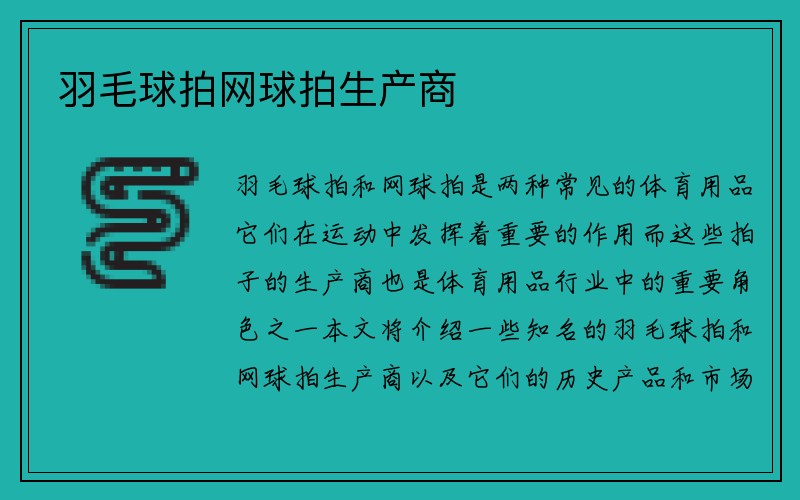 羽毛球拍网球拍生产商

羽毛球拍和网球拍是两种常见的体育用品它们在运动中发挥着重要的作用而这些拍子的生产商也是体育用品行业中的重要角色之一本文将介绍一些知名的羽毛球拍和网球拍生产商以及它们的历史产品和市场